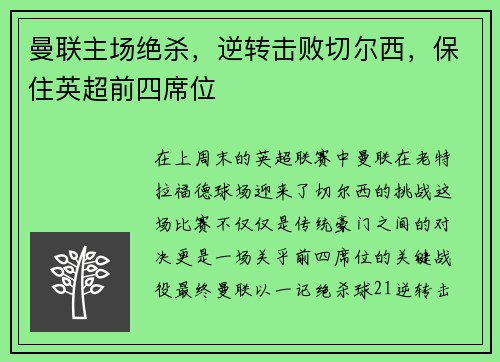 曼联主场绝杀，逆转击败切尔西，保住英超前四席位

在上周末的英超联赛中曼联在老特拉福德球场迎来了切尔西的挑战这场比赛不仅仅是传统豪门之间的对决更是一场关乎前四席位的关键战役最终曼联以一记绝杀球21逆转击